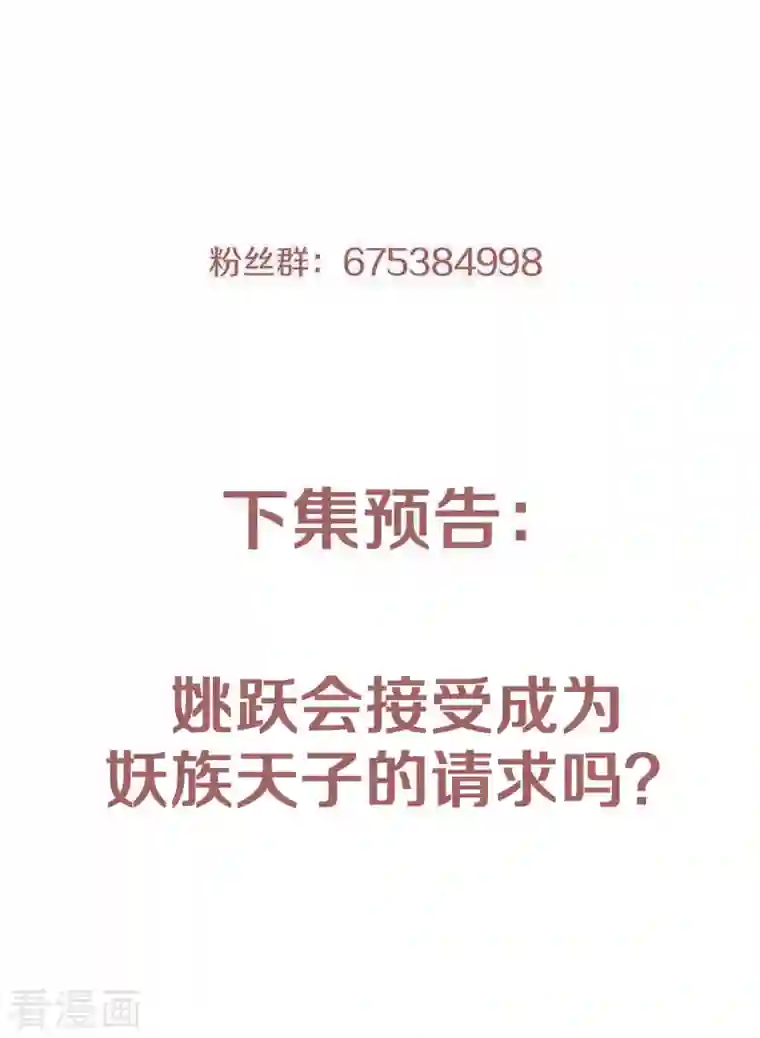 粉丝群：675384998

下集预告：

姚跃会接受成为妖族天子的请求吗？

看漫画